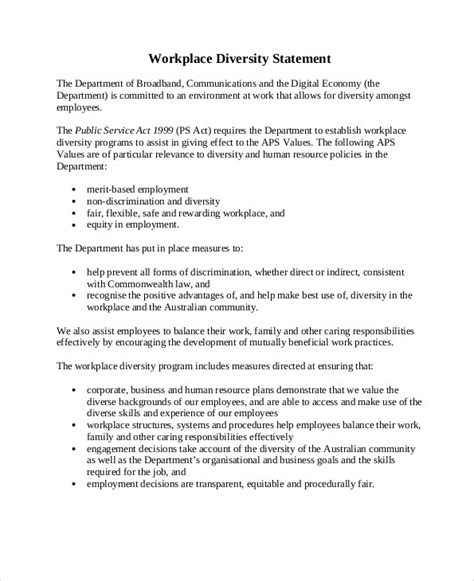 Workplace Diversity Statement

The Department of Broadband, Communications and the Digital Economy (the Department) is committed to an environment at work that allows for diversity amongst employees.

The Public Service Act 1999 (PS Act) requires the Department to establish workplace diversity programs to assist in giving effect to the APS Values. The following APS Values are of particular relevance to diversity and human resource policies in the Department:

• merit-based employment
• non-discrimination and diversity
• fair, flexible, safe and rewarding workplace, and
• equity in employment.

The Department has put in place measures to:

• help prevent all forms of discrimination, whether direct or indirect, consistent with Commonwealth law, and
• recognise the positive advantages of, and help make best use of, diversity in the workplace and the Australian community.

We also assist employees to balance their work, family and other caring responsibilities effectively by encouraging the development of mutually beneficial work practices.

The workplace diversity program includes measures directed at ensuring that:

• corporate, business and human resource plans demonstrate that we value the diverse backgrounds of our employees, and are able to access and make use of the diverse skills and experience of our employees
• workplace structures, systems and procedures help employees balance their work, family and other caring responsibilities effectively
• engagement decisions take account of the diversity of the Australian community as well as the Department's organisational and business goals and the skills required for the job, and
• employment decisions are transparent, equitable and procedurally fair.